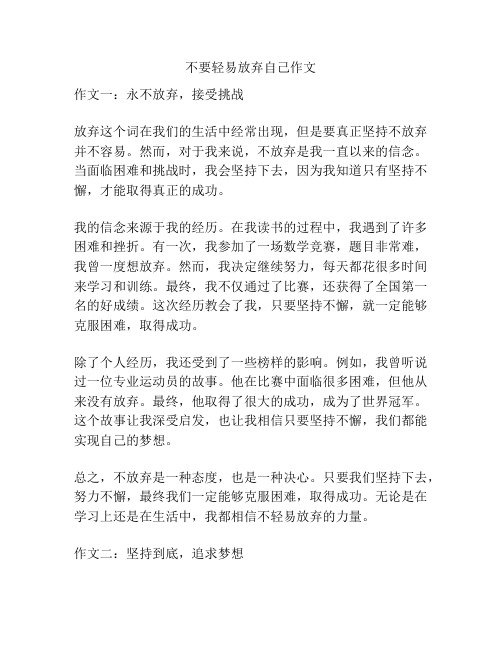 不要轻易放弃自己作文

作文一：永不放弃，接受挑战

放弃这个词在我们的生活中经常出现，但是要真正坚持不放弃并不容易。然而，对于我来说，不放弃是我一直以来的信念。当面临困难和挑战时，我会坚持下去，因为我知道只有坚持不懈，才能取得真正的成功。

我的信念来源于我的经历。在我读书的过程中，我遇到了许多困难和挫折。有一次，我参加了一场数学竞赛，题目非常难，我曾一度想放弃。然而，我决定继续努力，每天都花很多时间来学习和训练。最终，我不仅通过了比赛，还获得了全国第一名的好成绩。这次经历教会了我，只要坚持不懈，就一定能够克服困难，取得成功。

除了个人经历，我还受到了一些榜样的影响。例如，我曾听说过一位专业运动员的故事。他在比赛中面临很多困难，但他从来没有放弃。最终，他取得了很大的成功，成为了世界冠军。这个故事让我深受启发，也让我相信只要坚持不懈，我们都能实现自己的梦想。

总之，不放弃是一种态度，也是一种决心。只要我们坚持下去，努力不懈，最终我们一定能够克服困难，取得成功。无论是在学习上还是在生活中，我都相信不轻易放弃的力量。

作文二：坚持到底，追求梦想